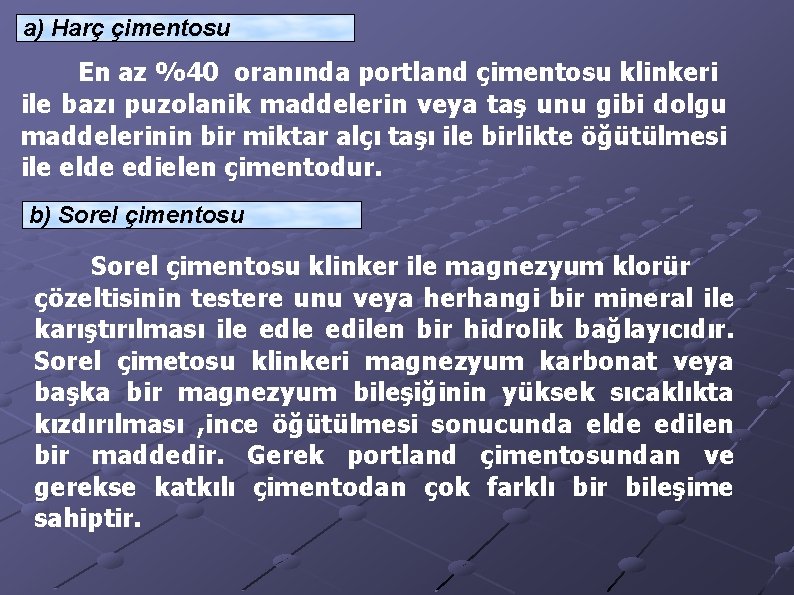 a) Harç çimentosu

En az %40 oranında portland çimentosu klinkeri ile bazı puzolanik maddelerin veya taş unu gibi dolgu maddelerinin bir miktar alçı taşı ile birlikte öğütülmesi ile elde edielen çimentodur.

b) Sorel çimentosu

Sorel çimentosu klinker ile magnezyum klorür çözeltisinin testere unu veya herhangi bir mineral ile karıştırılması ile edle edilen bir hidrolik bağlayıcıdır. Sorel çimetosu klinkeri magnezyum karbonat veya başka bir magnezyum bileşiğinin yüksek sıcaklıkta kızdırılması ,ince öğütülmesi sonucunda elde edilen bir maddedir. Gerek portland çimentosundan ve gerekse katkılı çimentodan çok farklı bir bileşime sahiptir.